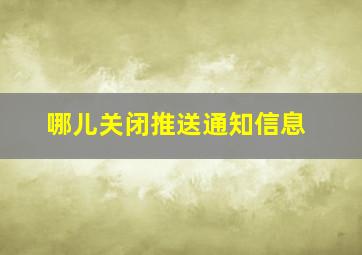 哪儿关闭推送通知信息